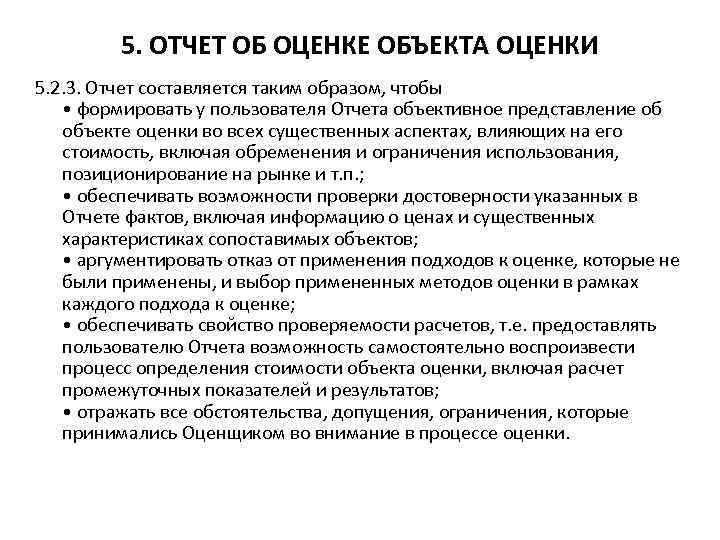 5. ОТЧЕТ ОБ ОЦЕНКЕ ОБЪЕКТА ОЦЕНКИ

5.2.3. Отчет составляется таким образом, чтобы
• формировать у пользователя Отчета объективное представление об объекте оценки во всех существенных аспектах, влияющих на его стоимость, включая обременения и ограничения использования, позиционирование на рынке и т.п.;
• обеспечивать возможности проверки достоверности указанных в Отчете фактов, включая информацию о ценах и существенных характеристиках сопоставимых объектов;
• аргументировать отказ от применения подходов к оценке, которые не были применены, и выбор примененных методов оценки в рамках каждого подхода к оценке;
• обеспечивать свойство проверяемости расчетов, т.е. предоставлять пользователю Отчета возможность самостоятельно воспроизвести процесс определения стоимости объекта оценки, включая расчет промежуточных показателей и результатов;
• отражать все обстоятельства, допущения, ограничения, которые принимались Оценщиком во внимание в процессе оценки.